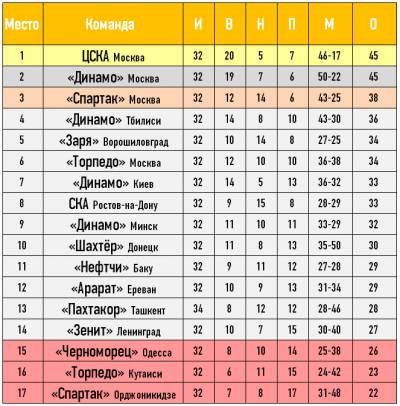 | Место | Команда | И | В | Н | П | М | О |
|---|---|---|---|---|---|---|---|
| 1 | ЦСКА Москва | 32 | 20 | 5 | 7 | 46-17 | 45 |
| 2 | «Динамо» Москва | 32 | 19 | 7 | 6 | 50-22 | 45 |
| 3 | «Спартак» Москва | 32 | 12 | 14 | 6 | 43-25 | 38 |
| 4 | «Динамо» Тбилиси | 32 | 14 | 8 | 10 | 43-30 | 36 |
| 5 | «Заря» Ворошиловград | 32 | 10 | 14 | 8 | 27-25 | 34 |
| 6 | «Торпедо» Москва | 32 | 12 | 10 | 10 | 36-38 | 34 |
| 7 | «Динамо» Киев | 32 | 14 | 5 | 13 | 36-32 | 33 |
| 8 | СКА Ростов-на-Дону | 32 | 9 | 15 | 8 | 28-29 | 33 |
| 9 | «Динамо» Минск | 32 | 11 | 10 | 11 | 33-29 | 32 |
| 10 | «Шахтёр» Донецк | 32 | 11 | 8 | 13 | 35-50 | 30 |
| 11 | «Нефтчи» Баку | 32 | 9 | 11 | 12 | 27-28 | 29 |
| 12 | «Арарат» Ереван | 32 | 10 | 9 | 13 | 31-34 | 29 |
| 13 | «Пахтакор» Ташкент | 34 | 8 | 12 | 12 | 28-46 | 28 |
| 14 | «Зенит» Ленинград | 32 | 10 | 7 | 15 | 30-40 | 27 |
| 15 | «Черноморец» Одесса | 32 | 8 | 10 | 14 | 25-38 | 26 |
| 16 | «Торпедо» Кутаиси | 32 | 6 | 11 | 15 | 24-42 | 23 |
| 17 | «Спартак» Орджоникидзе | 32 | 7 | 8 | 17 | 31-48 | 22 |